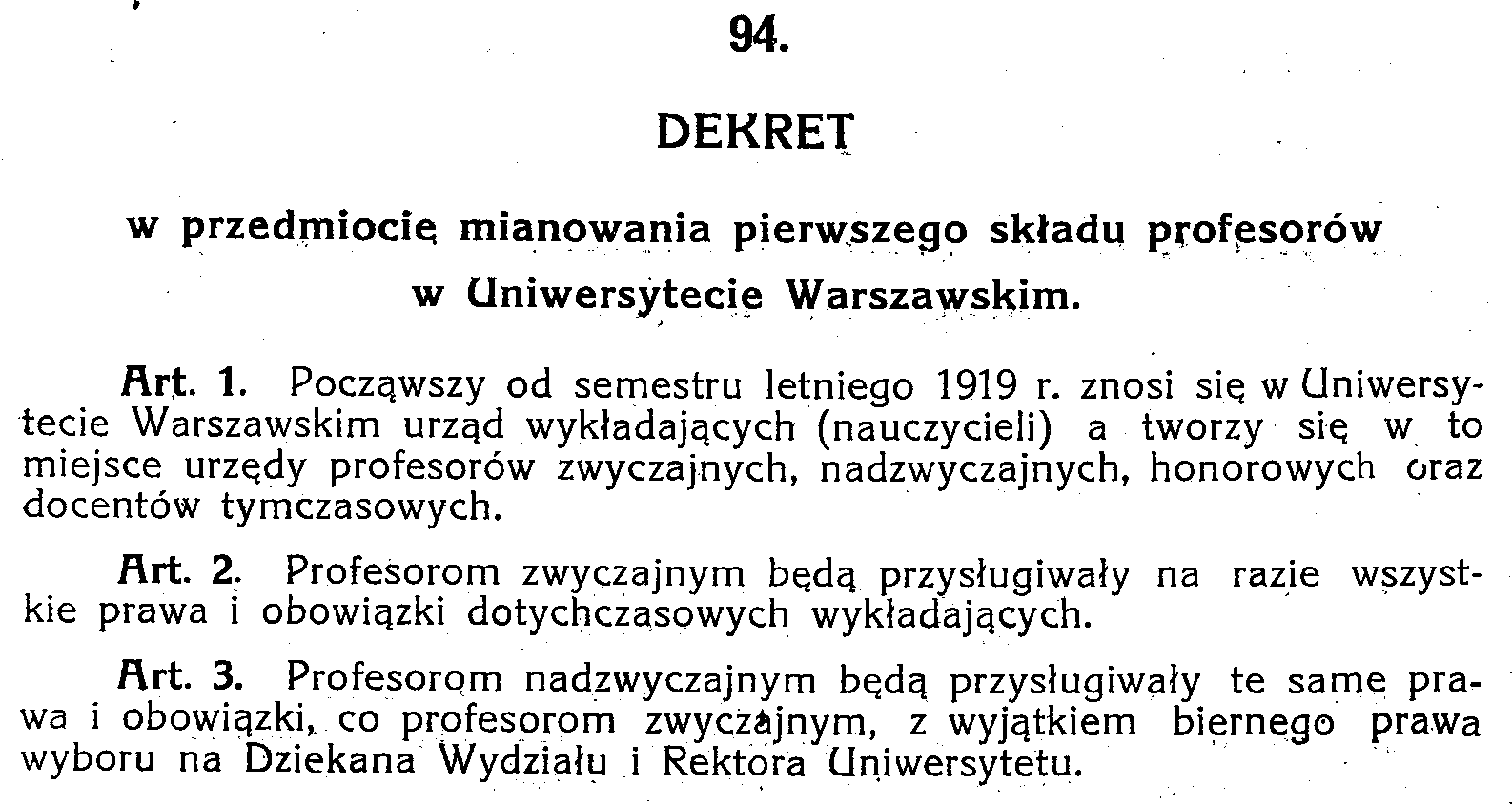 94.

DEKRET

w przedmiocie mianowania pierwszego składu profesorów w Uniwersytecie Warszawskim.

Art. 1. Począwszy od semestru letniego 1919 r. znosi się w Uniwersytecie Warszawskim urząd wykładających (nauczycieli) a tworzy się w to miejsce urzędy profesorów zwyczajnych, nadzwyczajnych, honorowych oraz docentów tymczasowych.

Art. 2. Profesorom zwyczajnym będą przysługiwały na razie wszystkie prawa i obowiązki dotychczasowych wykładających.

Art. 3. Profesorom nadzwyczajnym będą przysługiwały te same prawa i obowiązki, co profesorom zwyczajnym, z wyjątkiem biernego prawa wyboru na Dziekana Wydziału i Rektora Uniwersytetu.